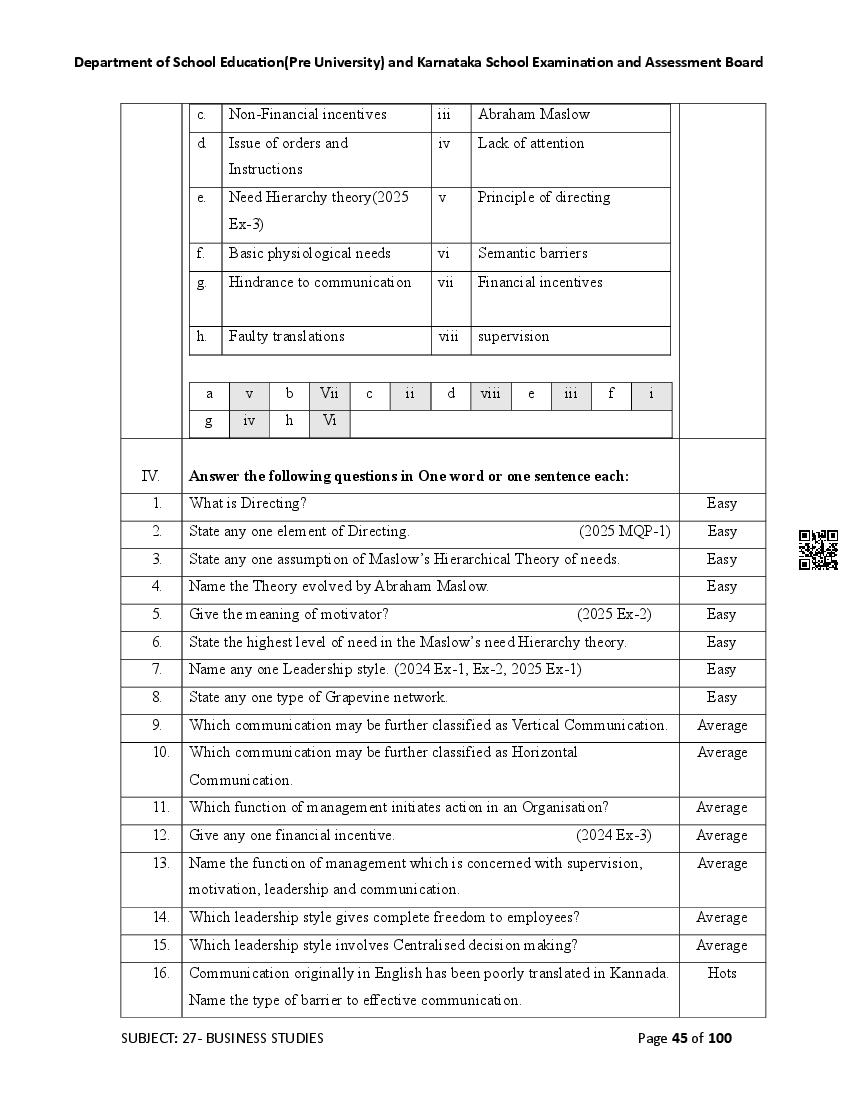 Department of School Education(Pre University) and Karnataka School Examination and Assessment Board

| c. | Non-Financial incentives | iii | Abraham Maslow |
|---|---|---|---|
| d. | Issue of orders and Instructions | iv | Lack of attention |
| e. | Need Hierarchy theory(2025 Ex-3) | v | Principle of directing |
| f. | Basic physiological needs | vi | Semantic barriers |
| g. | Hindrance to communication | vii | Financial incentives |
| h. | Faulty translations | viii | supervision |

| a | v | b | Vii | c | ii | d | viii | e | iii | f | i |
|---|---|---|---|---|---|---|---|---|---|---|---|
| g | iv | h | Vi | | | | | | | | |

| IV. | Answer the following questions in One word or one sentence each: | |
|---|---|---|
| 1. | What is Directing? | Easy |
| 2. | State any one element of Directing. (2025 MQP-1) | Easy |
| 3. | State any one assumption of Maslow's Hierarchical Theory of needs. | Easy |
| 4. | Name the Theory evolved by Abraham Maslow. | Easy |
| 5. | Give the meaning of motivator? (2025 Ex-2) | Easy |
| 6. | State the highest level of need in the Maslow's need Hierarchy theory. | Easy |
| 7. | Name any one Leadership style. (2024 Ex-1, Ex-2, 2025 Ex-1) | Easy |
| 8. | State any one type of Grapevine network. | Easy |
| 9. | Which communication may be further classified as Vertical Communication. | Average |
| 10. | Which communication may be further classified as Horizontal Communication. | Average |
| 11. | Which function of management initiates action in an Organisation? | Average |
| 12. | Give any one financial incentive. (2024 Ex-3) | Average |
| 13. | Name the function of management which is concerned with supervision, motivation, leadership and communication. | Average |
| 14. | Which leadership style gives complete freedom to employees? | Average |
| 15. | Which leadership style involves Centralised decision making? | Average |
| 16. | Communication originally in English has been poorly translated in Kannada. Name the type of barrier to effective communication. | Hots |

SUBJECT: 27- BUSINESS STUDIES Page 45 of 100